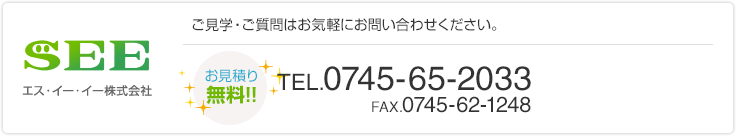 SEE
エス・イー・イー株式会社

ご見学・ご質問はお気軽にお問い合わせください。

お見積り
無料!!

TEL.0745-65-2033
FAX.0745-62-1248